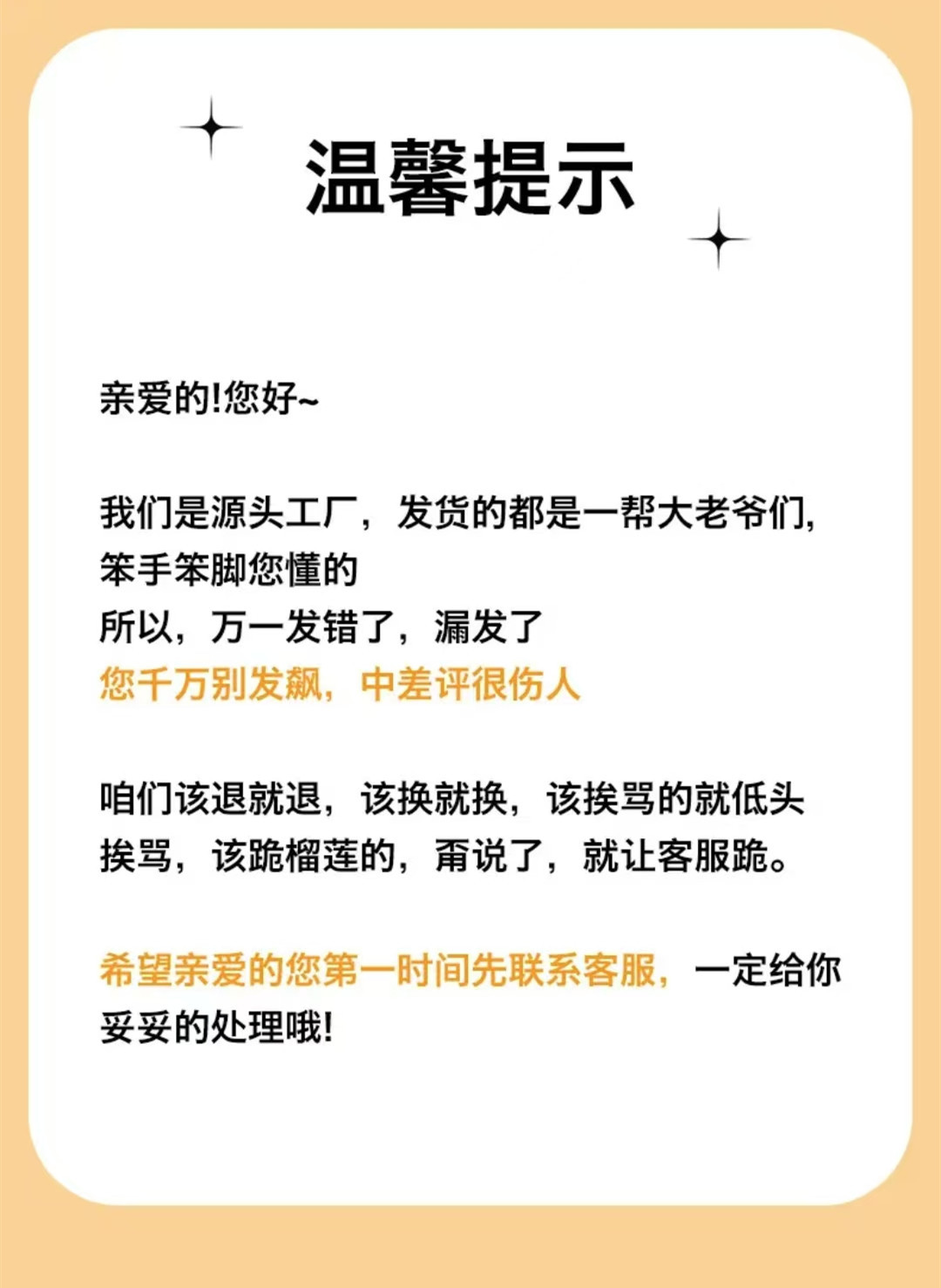 温馨提示

亲爱的!您好~

我们是源头工厂，发货的都是一帮大老爷们，笨手笨脚您懂的
所以，万一发错了，漏发了
您千万别发飙，中差评很伤人

咱们该退就退，该换就换，该挨骂的就低头挨骂，该跪榴莲的，甭说了，就让客服跪。

希望亲爱的您第一时间先联系客服，一定给你妥妥的处理哦!